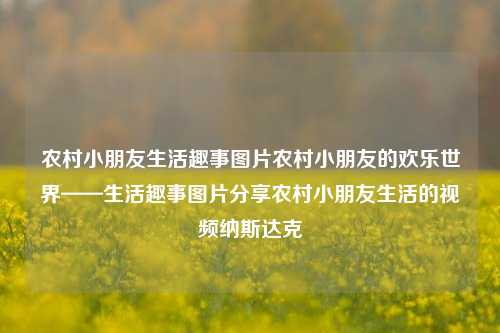 农村小朋友生活趣事图片农村小朋友的欢乐世界——生活趣事图片分享农村小朋友生活的视频纳斯达克